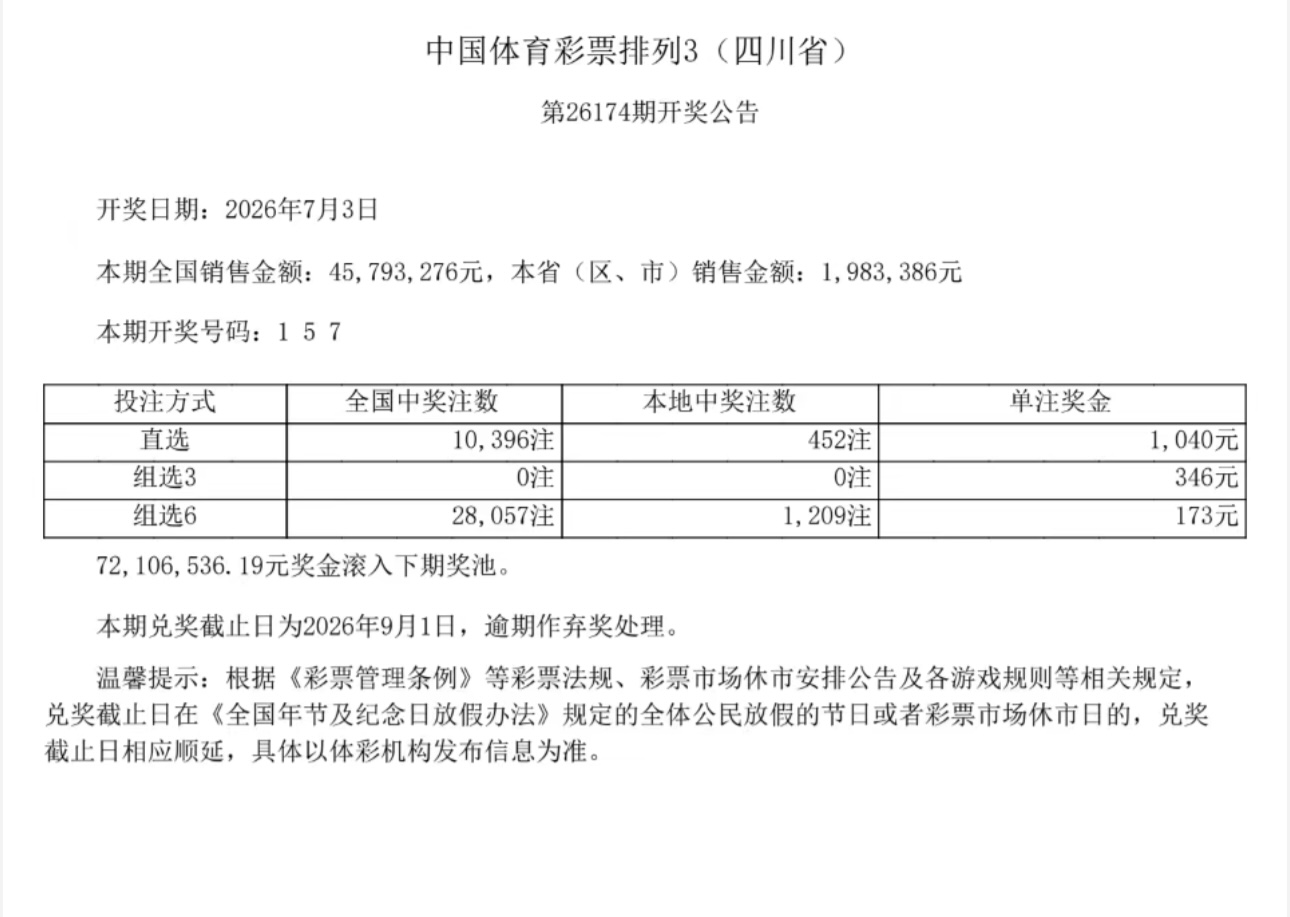 中国体育彩票排列3（四川省）

第26174期开奖公告

开奖日期：2026年7月3日

本期全国销售金额：45,793,276元，本省（区、市）销售金额：1,983,386元

本期开奖号码：1 5 7

| 投注方式 | 全国中奖注数 | 本地中奖注数 | 单注奖金 |
|---|---|---|---|
| 直选 | 10,396注 | 452注 | 1,040元 |
| 组选3 | 0注 | 0注 | 346元 |
| 组选6 | 28,057注 | 1,209注 | 173元 |

72,106,536.19元奖金滚入下期奖池。

本期兑奖截止日为2026年9月1日，逾期作弃奖处理。

温馨提示：根据《彩票管理条例》等彩票法规、彩票市场休市安排公告及各游戏规则等相关规定，兑奖截止日在《全国年节及纪念日放假办法》规定的全体公民放假的节日或者彩票市场休市日的，兑奖截止日相应顺延，具体以体彩机构发布信息为准。